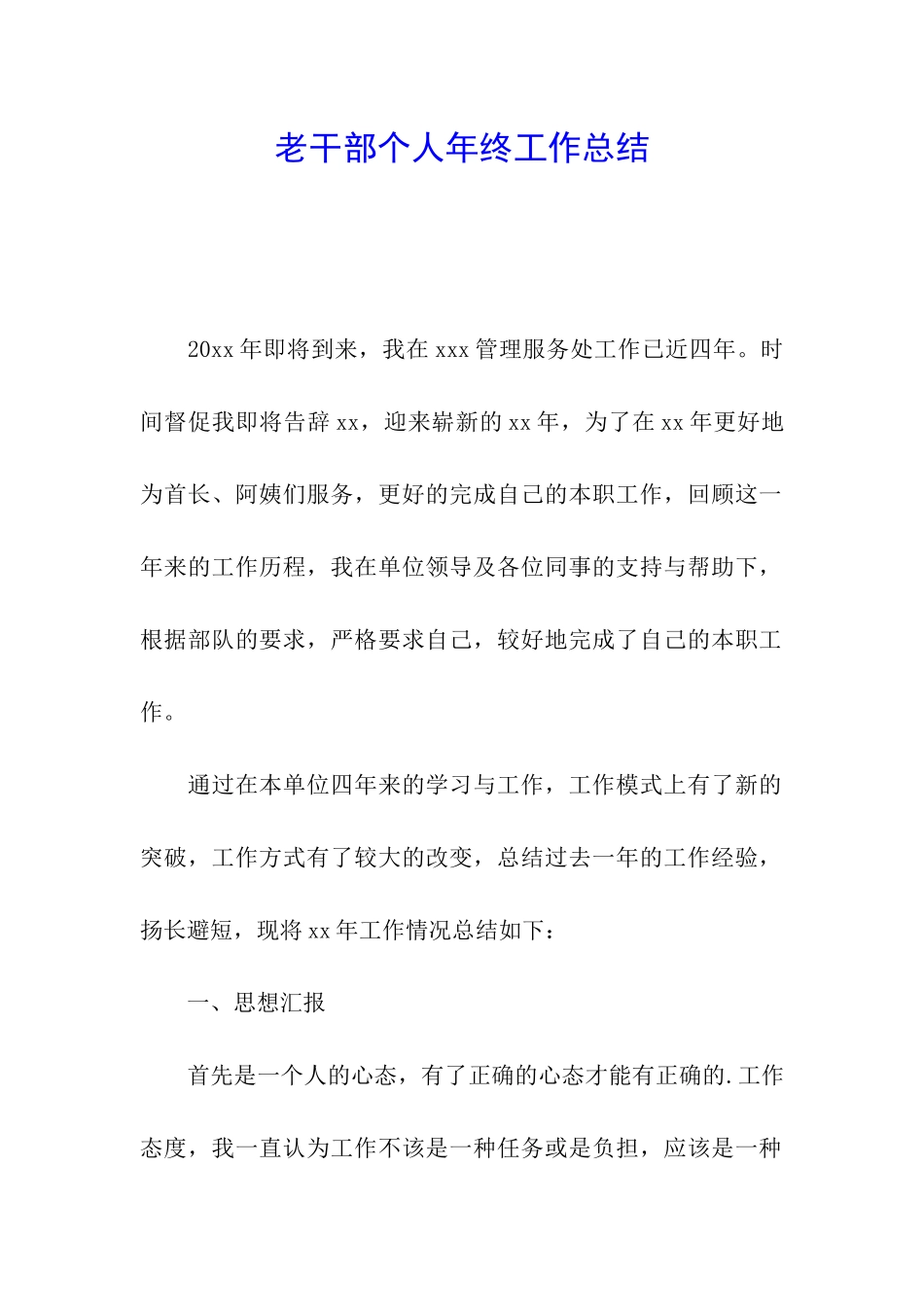 老干部个人年终工作总结

20xx 年即将到来，我在 xxx 管理服务处工作已近四年。时间督促我即将告辞 xx，迎来崭新的 xx 年，为了在 xx 年更好地为首长、阿姨们服务，更好的完成自己的本职工作，回顾这一年来的工作历程，我在单位领导及各位同事的支持与帮助下，根据部队的要求，严格要求自己，较好地完成了自己的本职工作。

通过在本单位四年来的学习与工作，工作模式上有了新的突破，工作方式有了较大的改变，总结过去一年的工作经验，扬长避短，现将 xx 年工作情况总结如下：

一、思想汇报

首先是一个人的心态，有了正确的心态才能有正确的.工作态度，我一直认为工作不该是一种任务或是负担，应该是一种